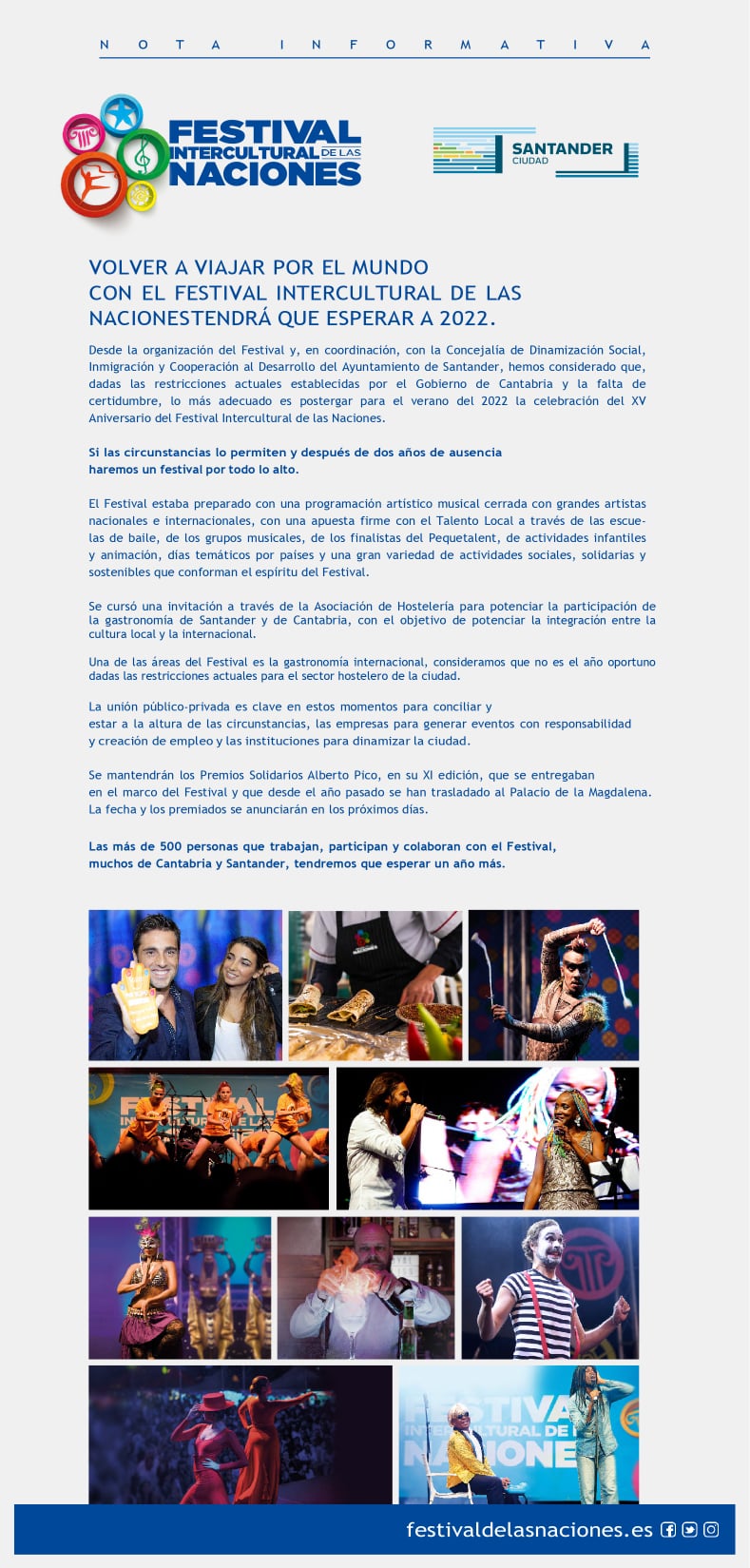 NOTA INFORMATIVA

FESTIVAL INTERCULTURAL DE LAS NACIONES

SANTANDER CIUDAD

VOLVER A VIAJAR POR EL MUNDO
CON EL FESTIVAL INTERCULTURAL DE LAS
NACIONESTENDRÁ QUE ESPERAR A 2022.

Desde la organización del Festival y, en coordinación, con la Concejalía de Dinamización Social, Inmigración y Cooperación al Desarrollo del Ayuntamiento de Santander, hemos considerado que, dadas las restricciones actuales establecidas por el Gobierno de Cantabria y la falta de certidumbre, lo más adecuado es postergar para el verano del 2022 la celebración del XV Aniversario del Festival Intercultural de las Naciones.

Si las circunstancias lo permiten y después de dos años de ausencia haremos un festival por todo lo alto.

El Festival estaba preparado con una programación artístico musical cerrada con grandes artistas nacionales e internacionales, con una apuesta firme con el Talento Local a través de las escuelas de baile, de los grupos musicales, de los finalistas del Pequetalent, de actividades infantiles y animación, días temáticos por países y una gran variedad de actividades sociales, solidarias y sostenibles que conforman el espíritu del Festival.

Se cursó una invitación a través de la Asociación de Hostelería para potenciar la participación de la gastronomía de Santander y de Cantabria, con el objetivo de potenciar la integración entre la cultura local y la internacional.

Una de las áreas del Festival es la gastronomía internacional, consideramos que no es el año oportuno dadas las restricciones actuales para el sector hostelero de la ciudad.

La unión público-privada es clave en estos momentos para conciliar y estar a la altura de las circunstancias, las empresas para generar eventos con responsabilidad y creación de empleo y las instituciones para dinamizar la ciudad.

Se mantendrán los Premios Solidarios Alberto Pico, en su XI edición, que se entregaban en el marco del Festival y que desde el año pasado se han trasladado al Palacio de la Magdalena. La fecha y los premiados se anunciarán en los próximos días.

Las más de 500 personas que trabajan, participan y colaboran con el Festival, muchos de Cantabria y Santander, tendremos que esperar un año más.

festivaldelasnaciones.es